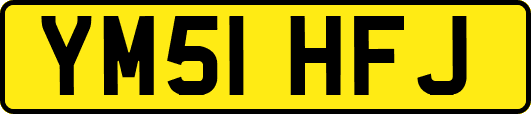 YM51 HFJ